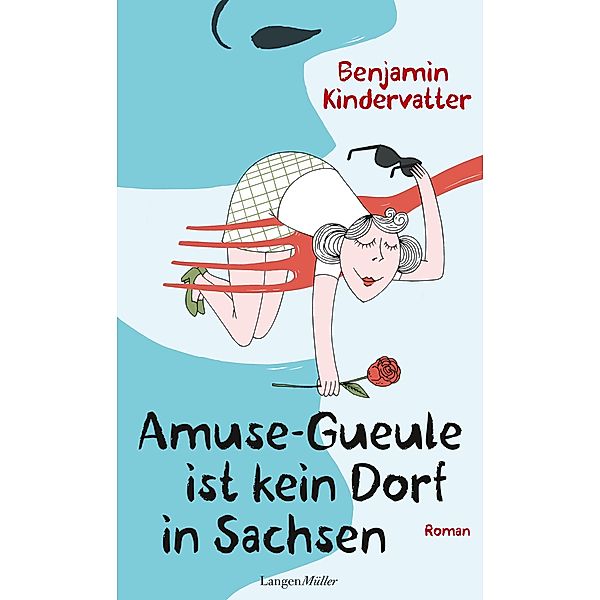 Benjamin Kindervatter

Amuse-Gueule ist kein Dorf in Sachsen

Roman

LangenMüller